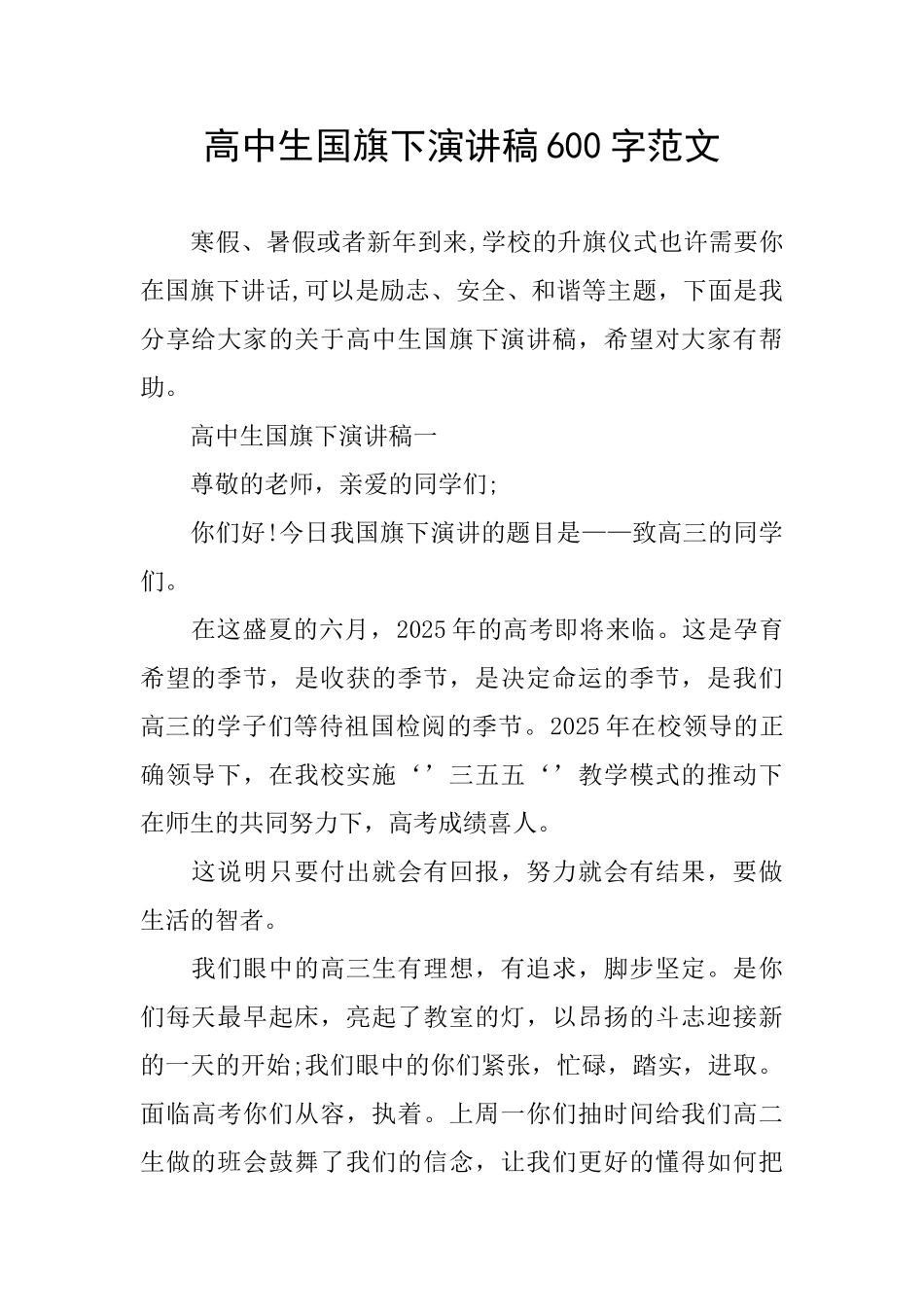 高中生国旗下演讲稿600字范文

寒假、暑假或者新年到来,学校的升旗仪式也许需要你在国旗下讲话,可以是励志、安全、和谐等主题，下面是我分享给大家的关于高中生国旗下演讲稿，希望对大家有帮助。

高中生国旗下演讲稿一

尊敬的老师，亲爱的同学们;

你们好!今日我国旗下演讲的题目是——致高三的同学们。

在这盛夏的六月，2025年的高考即将来临。这是孕育希望的季节，是收获的季节，是决定命运的季节，是我们高三的学子们等待祖国检阅的季节。2025年在校领导的正确领导下，在我校实施‘’三五五‘’教学模式的推动下在师生的共同努力下，高考成绩喜人。

这说明只要付出就会有回报，努力就会有结果，要做生活的智者。

我们眼中的高三生有理想，有追求，脚步坚定。是你们每天最早起床，亮起了教室的灯，以昂扬的斗志迎接新的一天的开始;我们眼中的你们紧张，忙碌，踏实，进取。面临高考你们从容，执着。上周一你们抽时间给我们高二生做的班会鼓舞了我们的信念，让我们更好的懂得如何把